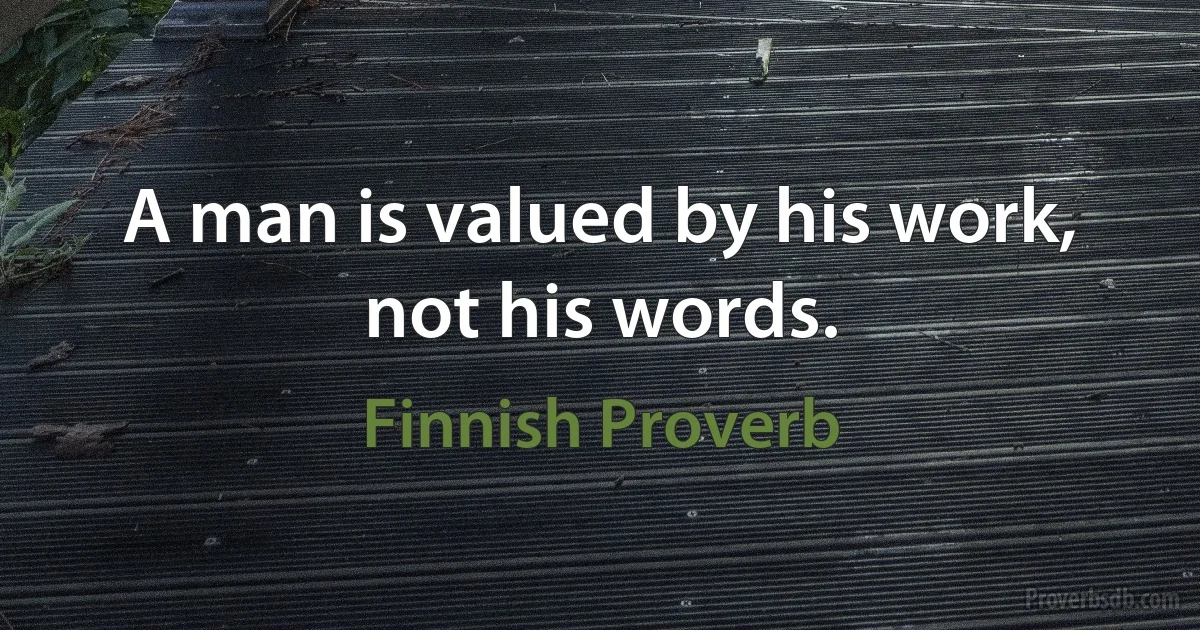 A man is valued by his work, not his words.

Finnish Proverb

Proverbsdb.com